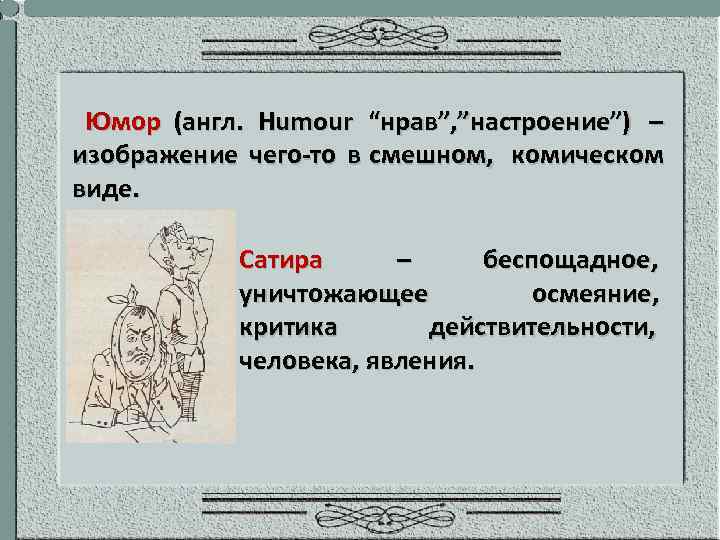 Юмор (англ. Humour “нрав”,”настроение”) – изображение чего-то в смешном, комическом виде.

Сатира – беспощадное, уничтожающее осмеяние, критика действительности, человека, явления.